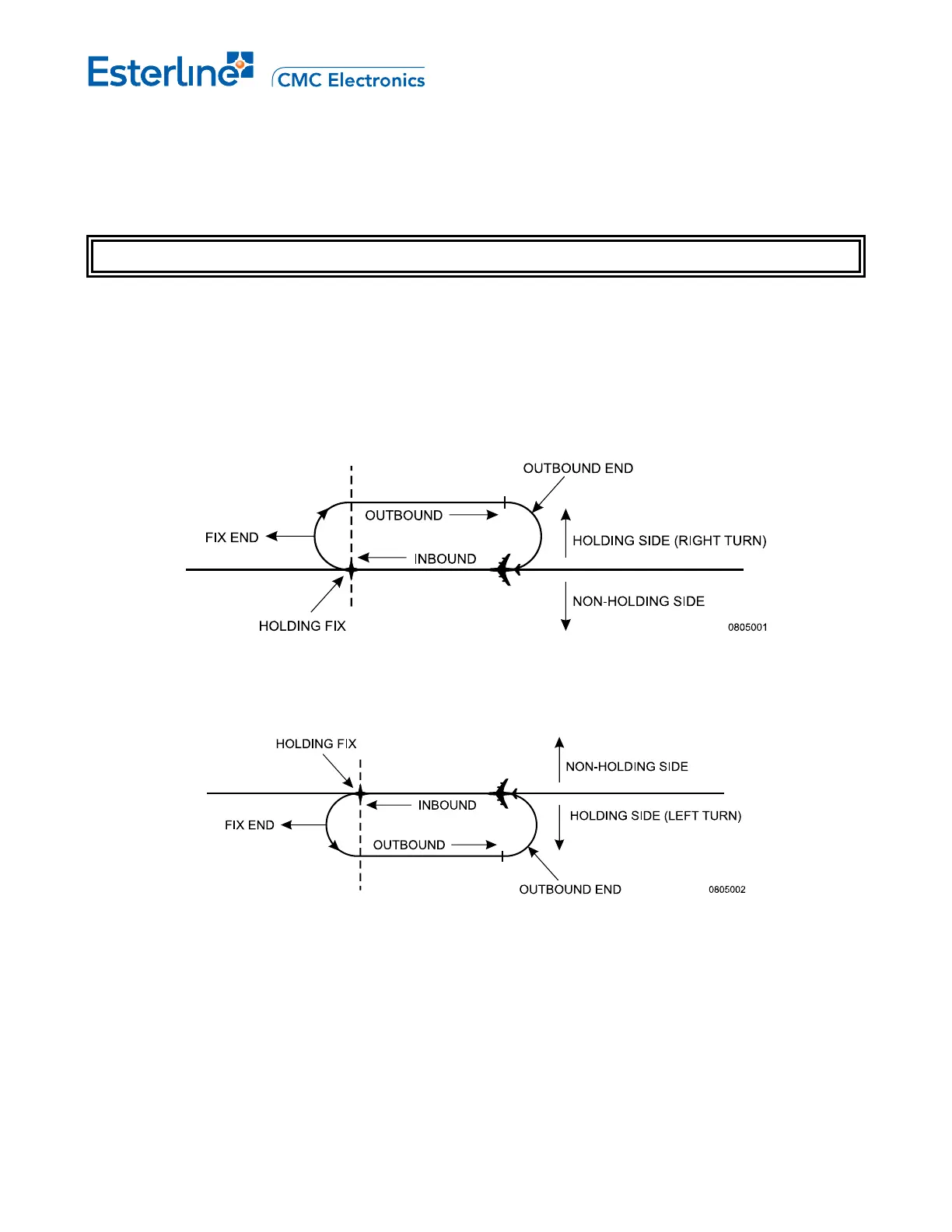 Esterline CMC Electronics

OUTBOUND END

OUTBOUND

FIX END

HOLDING SIDE (RIGHT TURN)

INBOUND

NON-HOLDING SIDE

HOLDING FIX

0805001

HOLDING FIX

NON-HOLDING SIDE

INBOUND

FIX END

HOLDING SIDE (LEFT TURN)

OUTBOUND

OUTBOUND END

0805002